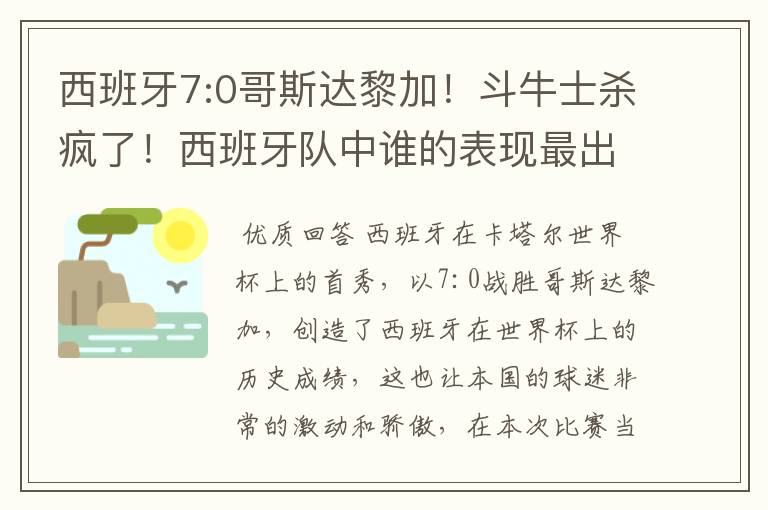 西班牙7:0哥斯达黎加！斗牛士杀疯了！西班牙队中谁的表现最出

优质回答 西班牙在卡塔尔世界杯上的首秀，以7:0战胜哥斯达黎加，创造了西班牙在世界杯上的历史成绩，这也让本国的球迷非常的激动和骄傲，在本次比赛当